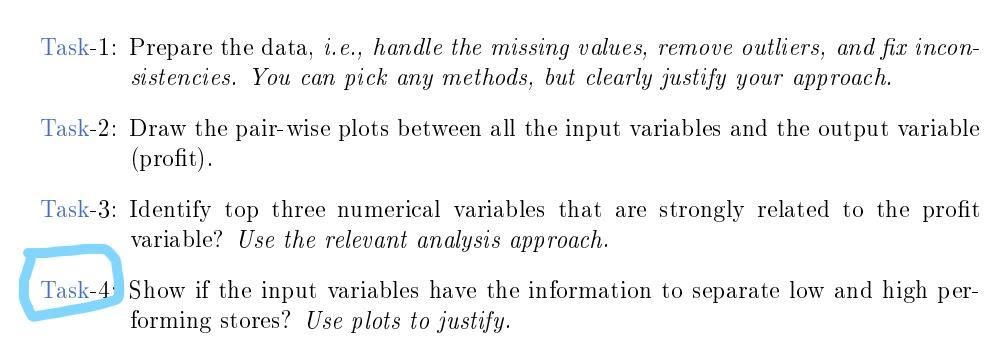 Task-1: Prepare the data, i.e., handle the missing values, remove outliers, and fix inconsistencies. You can pick any methods, but clearly justify your approach.

Task-2: Draw the pair-wise plots between all the input variables and the output variable (profit).

Task-3: Identify top three numerical variables that are strongly related to the profit variable? Use the relevant analysis approach.

Task-4: Show if the input variables have the information to separate low and high performing stores? Use plots to justify.